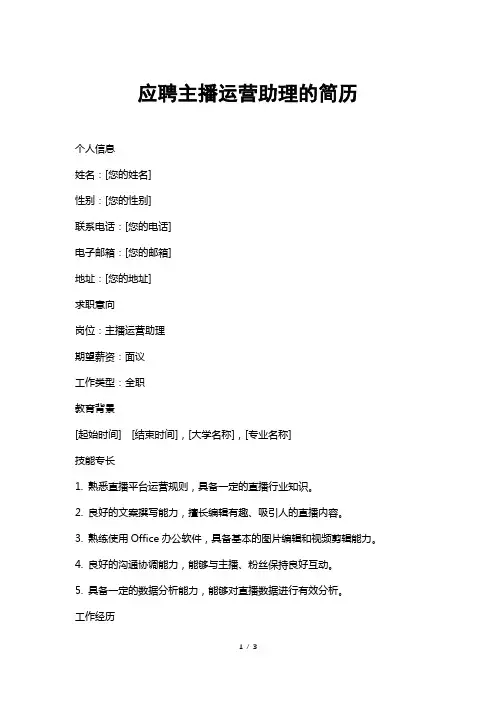 应聘主播运营助理的简历

个人信息

姓名：[您的姓名]

性别：[您的性别]

联系电话：[您的电话]

电子邮箱：[您的邮箱]

地址：[您的地址]

求职意向

岗位：主播运营助理

期望薪资：面议

工作类型：全职

教育背景

[起始时间]　[结束时间]，[大学名称]，[专业名称]

技能专长

1. 熟悉直播平台运营规则，具备一定的直播行业知识。

2. 良好的文案撰写能力，擅长编辑有趣、吸引人的直播内容。

3. 熟练使用 Office 办公软件，具备基本的图片编辑和视频剪辑能力。

4. 良好的沟通协调能力，能够与主播、粉丝保持良好互动。

5. 具备一定的数据分析能力，能够对直播数据进行有效分析。

工作经历

1 / 3